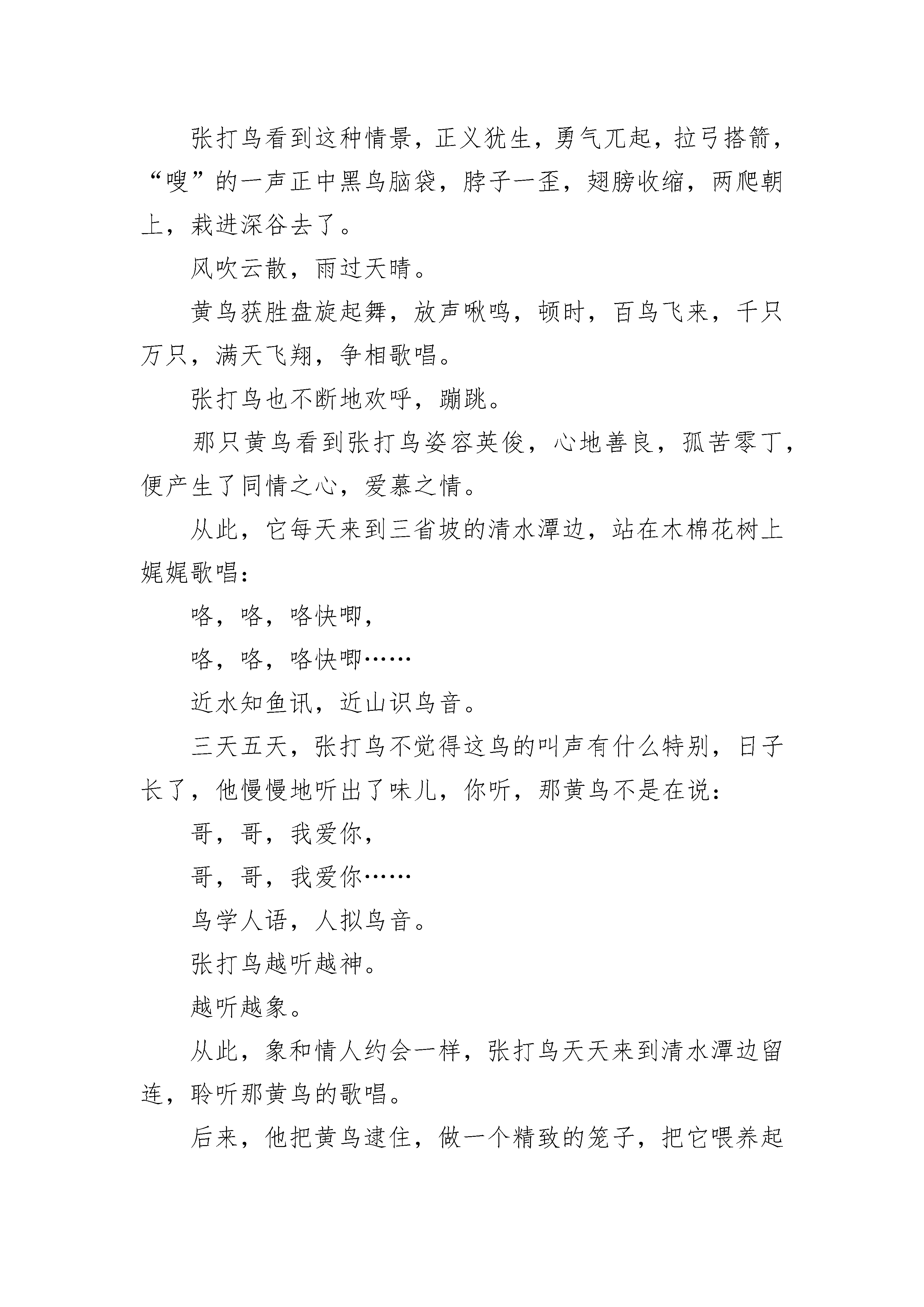 张打鸟看到这种情景，正义犹生，勇气兀起，拉弓搭箭，“嗖”的一声正中黑鸟脑袋，脖子一歪，翅膀收缩，两爬朝上，栽进深谷去了。

风吹云散，雨过天晴。

黄鸟获胜盘旋起舞，放声啾鸣，顿时，百鸟飞来，千只万只，满天飞翔，争相歌唱。

张打鸟也不断地欢呼，蹦跳。

那只黄鸟看到张打鸟姿容英俊，心地善良，孤苦零丁，便产生了同情之心，爱慕之情。

从此，它每天来到三省坡的清水潭边，站在木棉花树上娓娓歌唱：

咯，咯，咯快唧，

咯，咯，咯快唧……

近水知鱼讯，近山识鸟音。

三天五天，张打鸟不觉得这鸟的叫声有什么特别，日子长了，他慢慢地听出了味儿，你听，那黄鸟不是在说：

哥，哥，我爱你，

哥，哥，我爱你……

鸟学人语，人拟鸟音。

张打鸟越听越神。

越听越象。

从此，象和情人约会一样，张打鸟天天来到清水潭边留连，聆听那黄鸟的歌唱。

后来，他把黄鸟逮住，做一个精致的笼子，把它喂养起